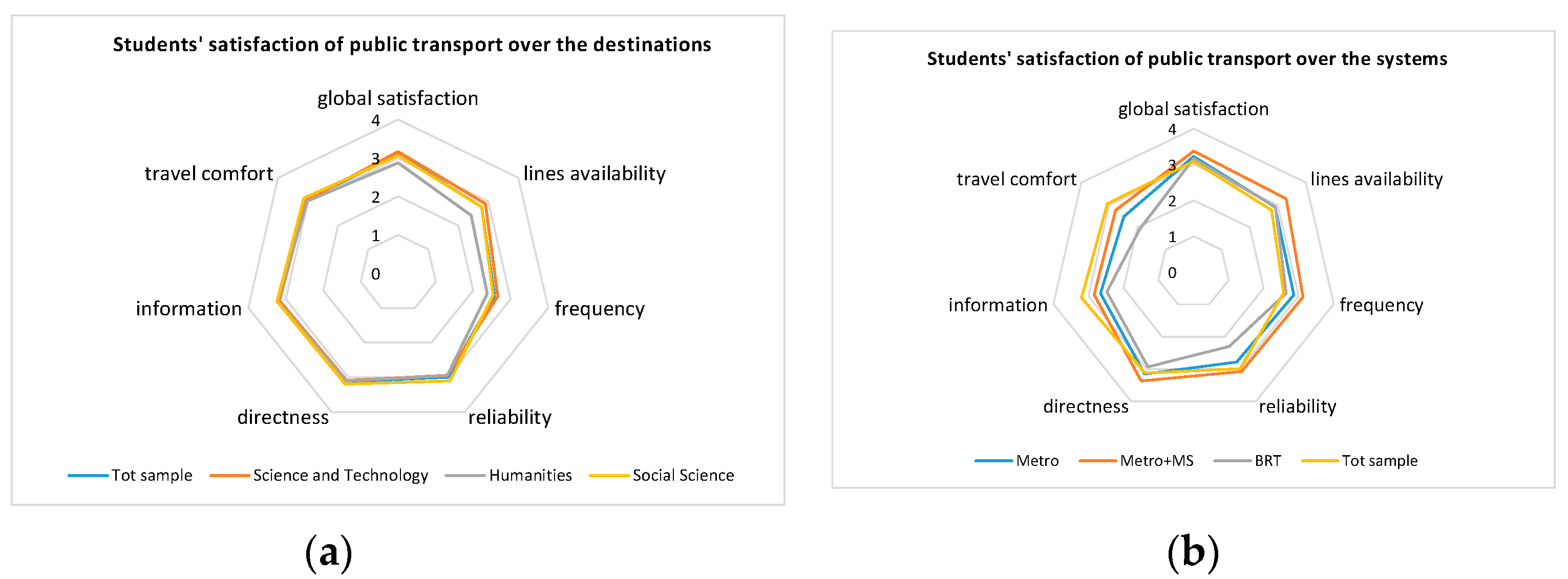 Students' satisfaction of public transport over the destinations

global satisfaction
4
3
2
1
0
lines availability
frequency
reliability
directness
information
travel comfort

Tot sample
Science and Technology
Humanities
Social Science

(a)

Students' satisfaction of public transport over the systems

global satisfaction
4
3
2
1
0
lines availability
frequency
reliability
directness
information
travel comfort

Metro
Metro+MS
BRT
Tot sample

(b)